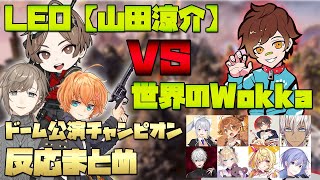 LEO【山田涼介】

VS

世界のWokka

ドーム公演チャンピオン

反応まとめ